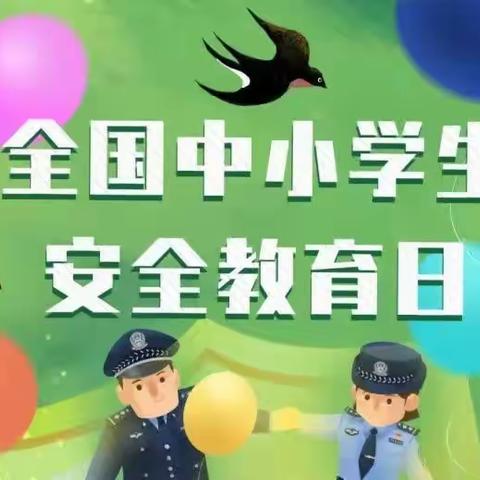 全国中小学生
安全教育日